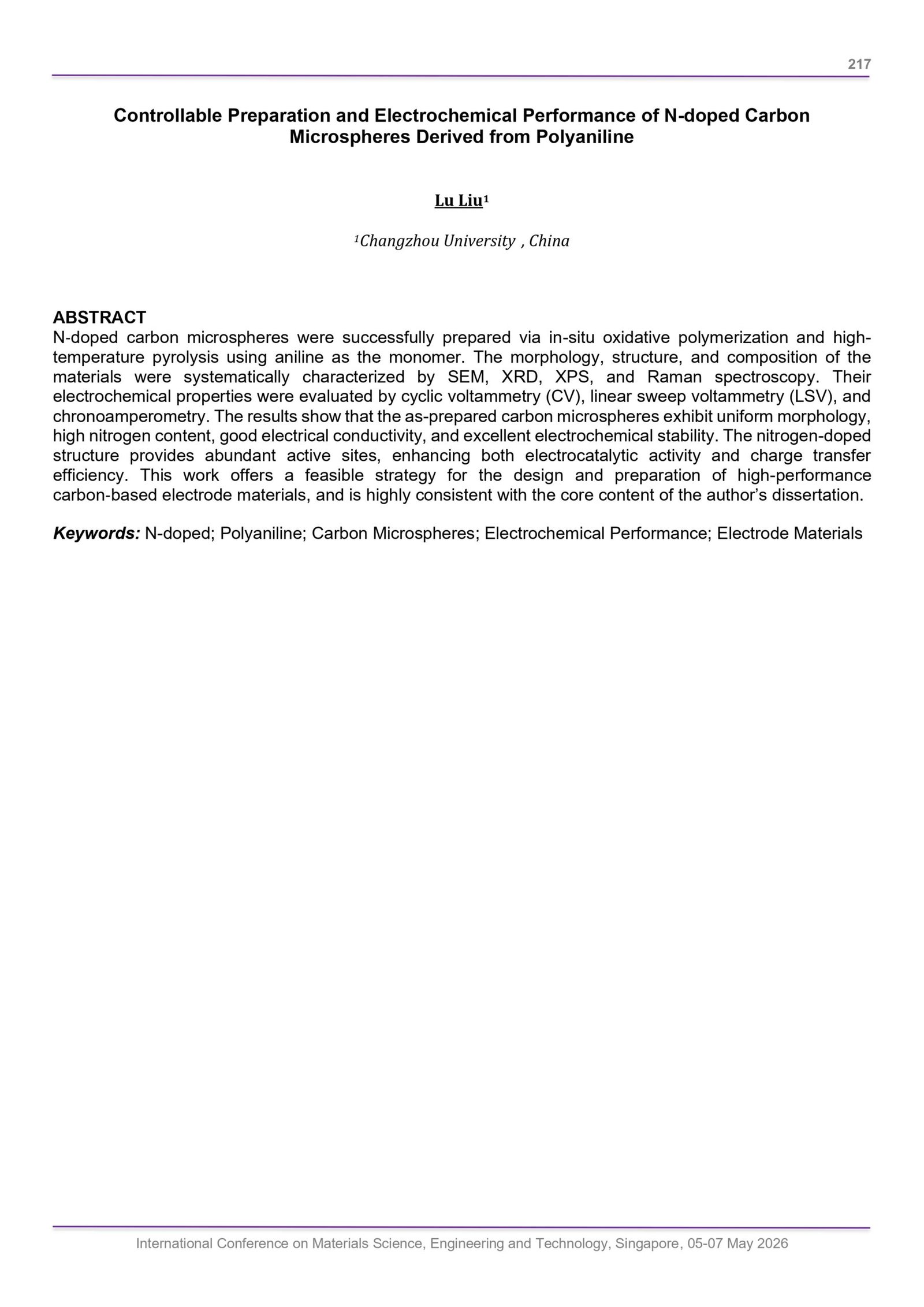 217

Controllable Preparation and Electrochemical Performance of N-doped Carbon Microspheres Derived from Polyaniline

Lu Liu$^{1}$

$^{1}$Changzhou University , China

ABSTRACT
N-doped carbon microspheres were successfully prepared via in-situ oxidative polymerization and high-temperature pyrolysis using aniline as the monomer. The morphology, structure, and composition of the materials were systematically characterized by SEM, XRD, XPS, and Raman spectroscopy. Their electrochemical properties were evaluated by cyclic voltammetry (CV), linear sweep voltammetry (LSV), and chronoamperometry. The results show that the as-prepared carbon microspheres exhibit uniform morphology, high nitrogen content, good electrical conductivity, and excellent electrochemical stability. The nitrogen-doped structure provides abundant active sites, enhancing both electrocatalytic activity and charge transfer efficiency. This work offers a feasible strategy for the design and preparation of high-performance carbon-based electrode materials, and is highly consistent with the core content of the author's dissertation.

Keywords: N-doped; Polyaniline; Carbon Microspheres; Electrochemical Performance; Electrode Materials

International Conference on Materials Science, Engineering and Technology, Singapore, 05-07 May 2026